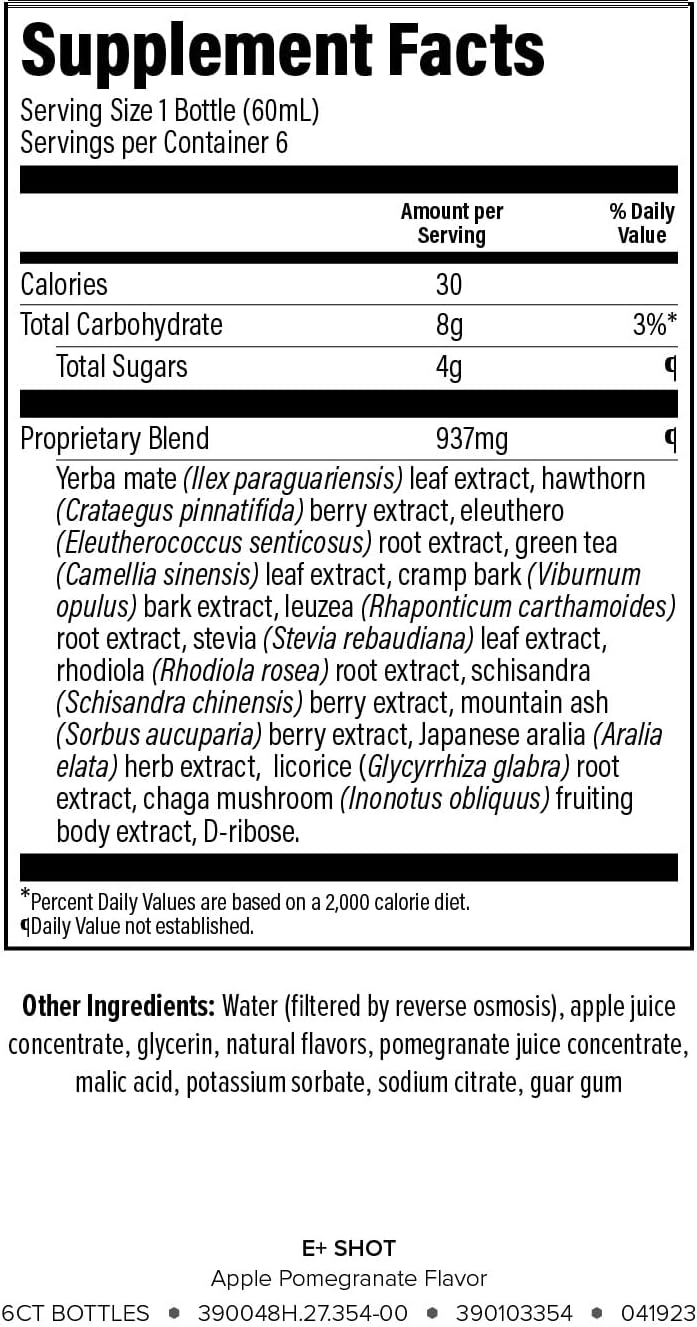 Supplement Facts
Serving Size 1 Bottle (60mL)
Servings per Container 6

| | Amount per Serving | % Daily Value |
|---|---|---|
| Calories | 30 | |
| Total Carbohydrate | 8g | 3%* |
| Total Sugars | 4g | ¶ |
| Proprietary Blend | 937mg | ¶ |

Yerba mate (Ilex paraguariensis) leaf extract, hawthorn (Crataegus pinnatifida) berry extract, eleuthero (Eleutherococcus senticosus) root extract, green tea (Camellia sinensis) leaf extract, cramp bark (Viburnum opulus) bark extract, leuzea (Rhaponticum carthamoides) root extract, stevia (Stevia rebaudiana) leaf extract, rhodiola (Rhodiola rosea) root extract, schisandra (Schisandra chinensis) berry extract, mountain ash (Sorbus aucuparia) berry extract, Japanese aralia (Aralia elata) herb extract, licorice (Glycyrrhiza glabra) root extract, chaga mushroom (Inonotus obliquus) fruiting body extract, D-ribose.

*Percent Daily Values are based on a 2,000 calorie diet.
¶Daily Value not established.

Other Ingredients: Water (filtered by reverse osmosis), apple juice concentrate, glycerin, natural flavors, pomegranate juice concentrate, malic acid, potassium sorbate, sodium citrate, guar gum

E+ SHOT
Apple Pomegranate Flavor
6CT BOTTLES • 390048H.27.354-00 • 390103354 • 041923